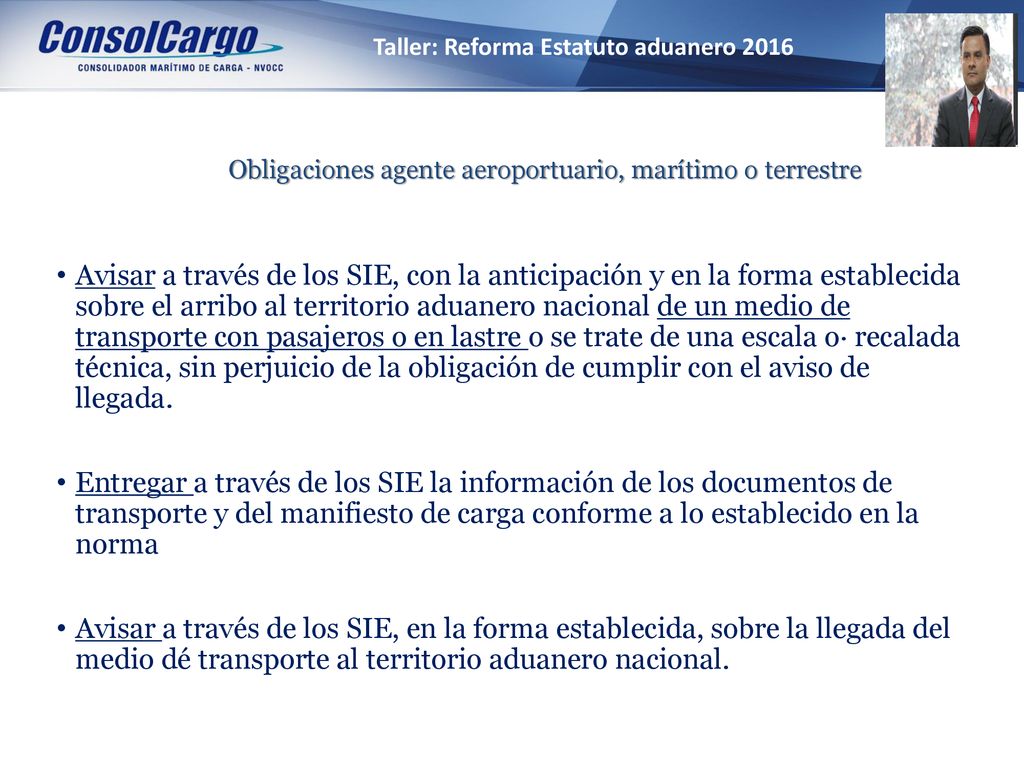 ConsolCargo
CONSOLIDADOR MARÍTIMO DE CARGA - NVOCC

Taller: Reforma Estatuto aduanero 2016

Obligaciones agente aeroportuario, marítimo o terrestre

• Avisar a través de los SIE, con la anticipación y en la forma establecida sobre el arribo al territorio aduanero nacional de un medio de transporte con pasajeros o en lastre o se trate de una escala o· recalada técnica, sin perjuicio de la obligación de cumplir con el aviso de llegada.

• Entregar a través de los SIE la información de los documentos de transporte y del manifiesto de carga conforme a lo establecido en la norma

• Avisar a través de los SIE, en la forma establecida, sobre la llegada del medio dé transporte al territorio aduanero nacional.